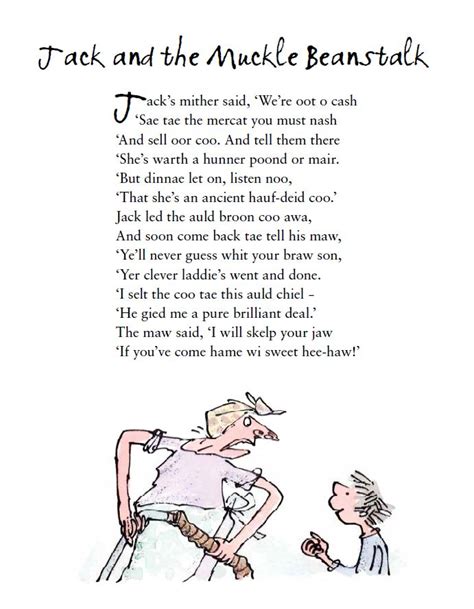 Jack and the Muckle Beanstalk

Jack's mither said, 'We're oot o cash
'Sae tae the mercat you must nash
'And sell oor coo. And tell them there
'She's warth a hunner poond or mair.
'But dinnae let on, listen noo,
'That she's an ancient hauf-deid coo.'
Jack led the auld broon coo awa,
And soon come back tae tell his maw,
'Ye'll never guess whit your braw son,
'Yer clever laddie's went and done.
'I selt the coo tae this auld chiel –
'He gied me a pure brilliant deal.'
The maw said, 'I will skelp your jaw
'If you've come hame wi sweet hee-haw!'